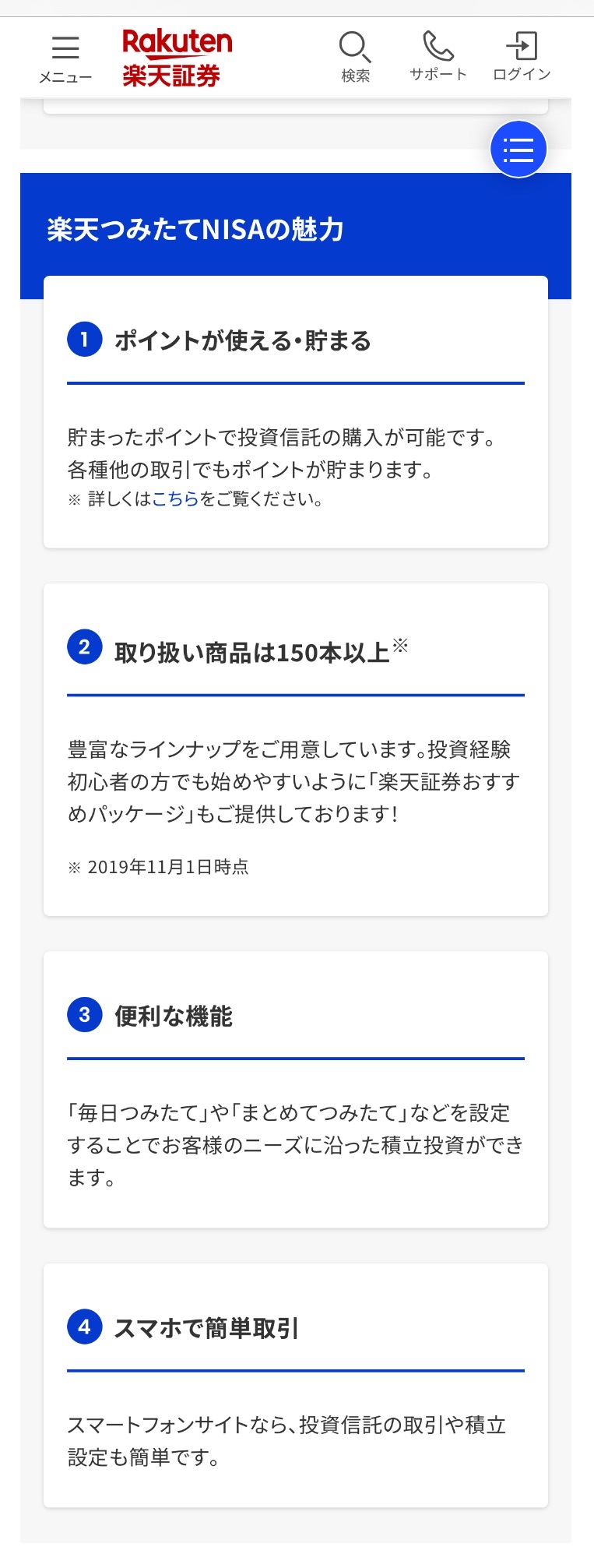 メニュー

Rakuten
楽天証券

検索　サポート　ログイン

楽天つみたてNISAの魅力

1 ポイントが使える・貯まる

貯まったポイントで投資信託の購入が可能です。各種他の取引でもポイントが貯まります。
※ 詳しくはこちらをご覧ください。

2 取り扱い商品は150本以上※

豊富なラインナップをご用意しています。投資経験初心者の方でも始めやすいように「楽天証券おすすめパッケージ」もご提供しております！

※ 2019年11月1日時点

3 便利な機能

「毎日つみたて」や「まとめてつみたて」などを設定することでお客様のニーズに沿った積立投資ができます。

4 スマホで簡単取引

スマートフォンサイトなら、投資信託の取引や積立設定も簡単です。